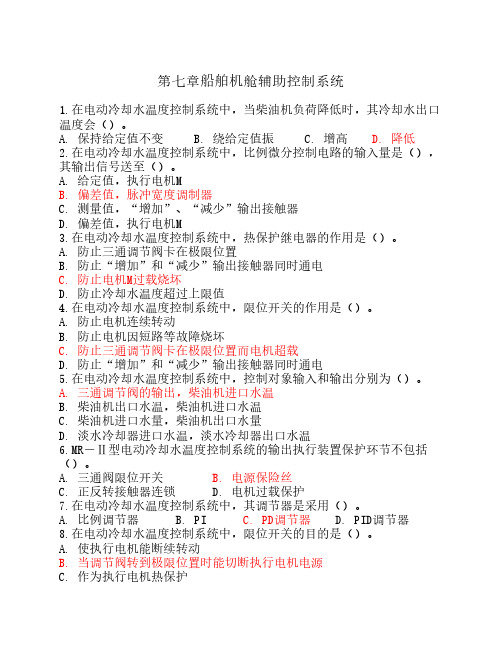 第七章船舶机舱辅助控制系统

1.在电动冷却水温度控制系统中，当柴油机负荷降低时，其冷却水出口温度会（）。
A. 保持给定值不变　B. 绕给定值振　C. 增高　D. 降低
2.在电动冷却水温度控制系统中，比例微分控制电路的输入量是（），其输出信号送至（）。
A. 给定值，执行电机M
B. 偏差值，脉冲宽度调制器
C. 测量值，“增加”、“减少”输出接触器
D. 偏差值，执行电机M
3.在电动冷却水温度控制系统中，热保护继电器的作用是（）。
A. 防止三通调节阀卡在极限位置
B. 防止“增加”和“减少”输出接触器同时通电
C. 防止电机M过载烧坏
D. 防止冷却水温度超过上限值
4.在电动冷却水温度控制系统中，限位开关的作用是（）。
A. 防止电机连续转动
B. 防止电机因短路等故障烧坏
C. 防止三通调节阀卡在极限位置而电机超载
D. 防止“增加”和“减少”输出接触器同时通电
5.在电动冷却水温度控制系统中，控制对象输入和输出分别为（）。
A. 三通调节阀的输出，柴油机进口水温
B. 柴油机出口水温，柴油机进口水温
C. 柴油机进口水量，柴油机出口水量
D. 淡水冷却器进口水温，淡水冷却器出口水温
6.MR－II型电动冷却水温度控制系统的输出执行装置保护环节不包括（）。
A. 三通阀限位开关　B. 电源保险丝
C. 正反转接触器连锁　D. 电机过载保护
7.在电动冷却水温度控制系统中，其调节器是采用（）。
A. 比例调节器　B. PI　C. PD调节器　D. PID调节器
8.在电动冷却水温度控制系统中，限位开关的目的是（）。
A. 使执行电机能断续转动
B. 当调节阀转到极限位置时能切断执行电机电源
C. 作为执行电机热保护